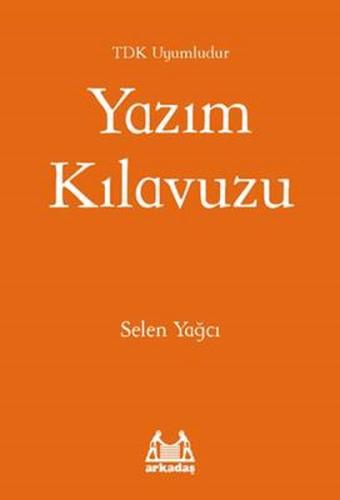 TDK Uyumludur

Yazım Kılavuzu

Selen Yağcı

arkadaş